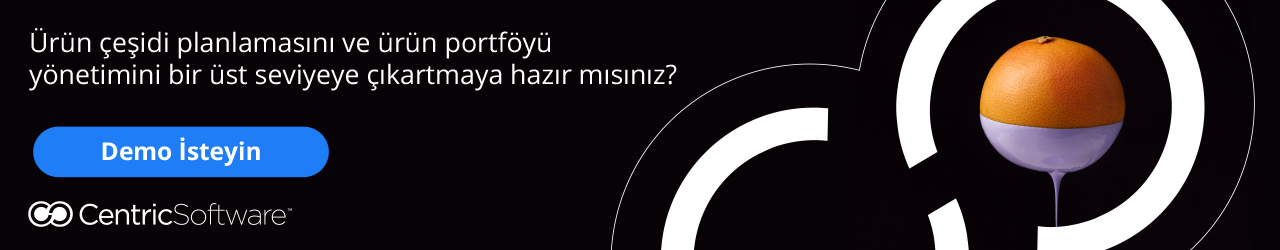 Ürün çeşidi planlamasını ve ürün portföyü yönetimini bir üst seviyeye çıkartmaya hazır mısınız?

Demo İsteyin

CentricSoftware™